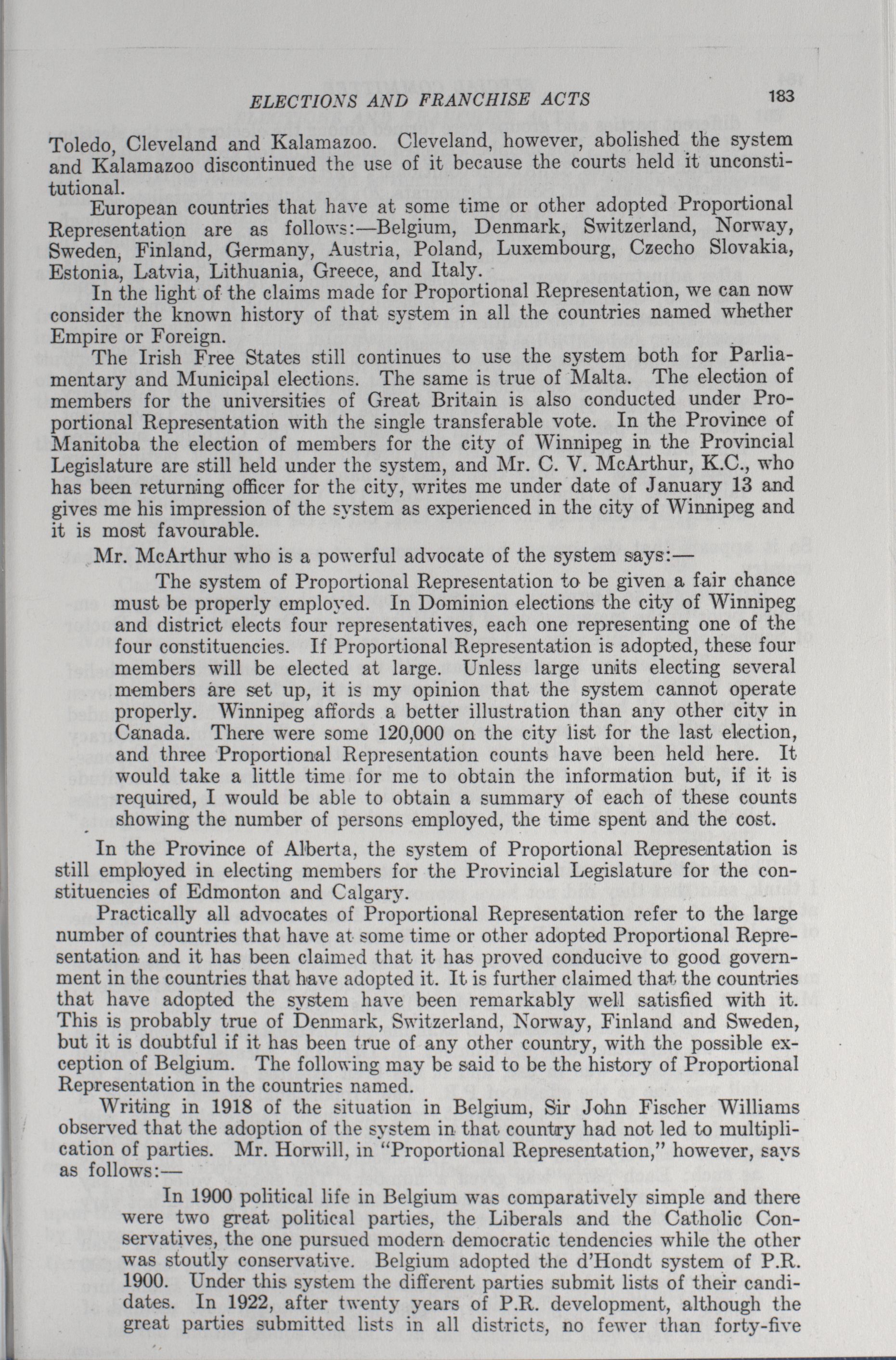 ELECTIONS AND FRANCHISE ACTS 183

Toledo, Cleveland and Kalamazoo. Cleveland, however, abolished the system and Kalamazoo discontinued the use of it because the courts held it unconstitutional.

European countries that have at some time or other adopted Proportional Representation are as follows:—Belgium, Denmark, Switzerland, Norway, Sweden, Finland, Germany, Austria, Poland, Luxembourg, Czecho Slovakia, Estonia, Latvia, Lithuania, Greece, and Italy.

In the light of the claims made for Proportional Representation, we can now consider the known history of that system in all the countries named whether Empire or Foreign.

The Irish Free States still continues to use the system both for Parliamentary and Municipal elections. The same is true of Malta. The election of members for the universities of Great Britain is also conducted under Proportional Representation with the single transferable vote. In the Province of Manitoba the election of members for the city of Winnipeg in the Provincial Legislature are still held under the system, and Mr. C. V. McArthur, K.C., who has been returning officer for the city, writes me under date of January 13 and gives me his impression of the system as experienced in the city of Winnipeg and it is most favourable.

Mr. McArthur who is a powerful advocate of the system says:—

The system of Proportional Representation to be given a fair chance must be properly employed. In Dominion elections the city of Winnipeg and district elects four representatives, each one representing one of the four constituencies. If Proportional Representation is adopted, these four members will be elected at large. Unless large units electing several members are set up, it is my opinion that the system cannot operate properly. Winnipeg affords a better illustration than any other city in Canada. There were some 120,000 on the city list for the last election, and three Proportional Representation counts have been held here. It would take a little time for me to obtain the information but, if it is required, I would be able to obtain a summary of each of these counts showing the number of persons employed, the time spent and the cost.

In the Province of Alberta, the system of Proportional Representation is still employed in electing members for the Provincial Legislature for the constituencies of Edmonton and Calgary.

Practically all advocates of Proportional Representation refer to the large number of countries that have at some time or other adopted Proportional Representation and it has been claimed that it has proved conducive to good government in the countries that have adopted it. It is further claimed that the countries that have adopted the system have been remarkably well satisfied with it. This is probably true of Denmark, Switzerland, Norway, Finland and Sweden, but it is doubtful if it has been true of any other country, with the possible exception of Belgium. The following may be said to be the history of Proportional Representation in the countries named.

Writing in 1918 of the situation in Belgium, Sir John Fischer Williams observed that the adoption of the system in that country had not led to multiplication of parties. Mr. Horwill, in "Proportional Representation," however, says as follows:—

In 1900 political life in Belgium was comparatively simple and there were two great political parties, the Liberals and the Catholic Conservatives, the one pursued modern democratic tendencies while the other was stoutly conservative. Belgium adopted the d'Hondt system of P.R. 1900. Under this system the different parties submit lists of their candidates. In 1922, after twenty years of P.R. development, although the great parties submitted lists in all districts, no fewer than forty-five